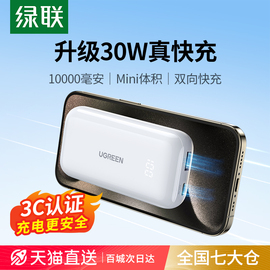 绿联

升级30W真快充

10000毫安 | Mini体积 | 双向快充

UGREEN

3C认证
充电更安全

天猫直送 | 百城次日达

全国七大仓